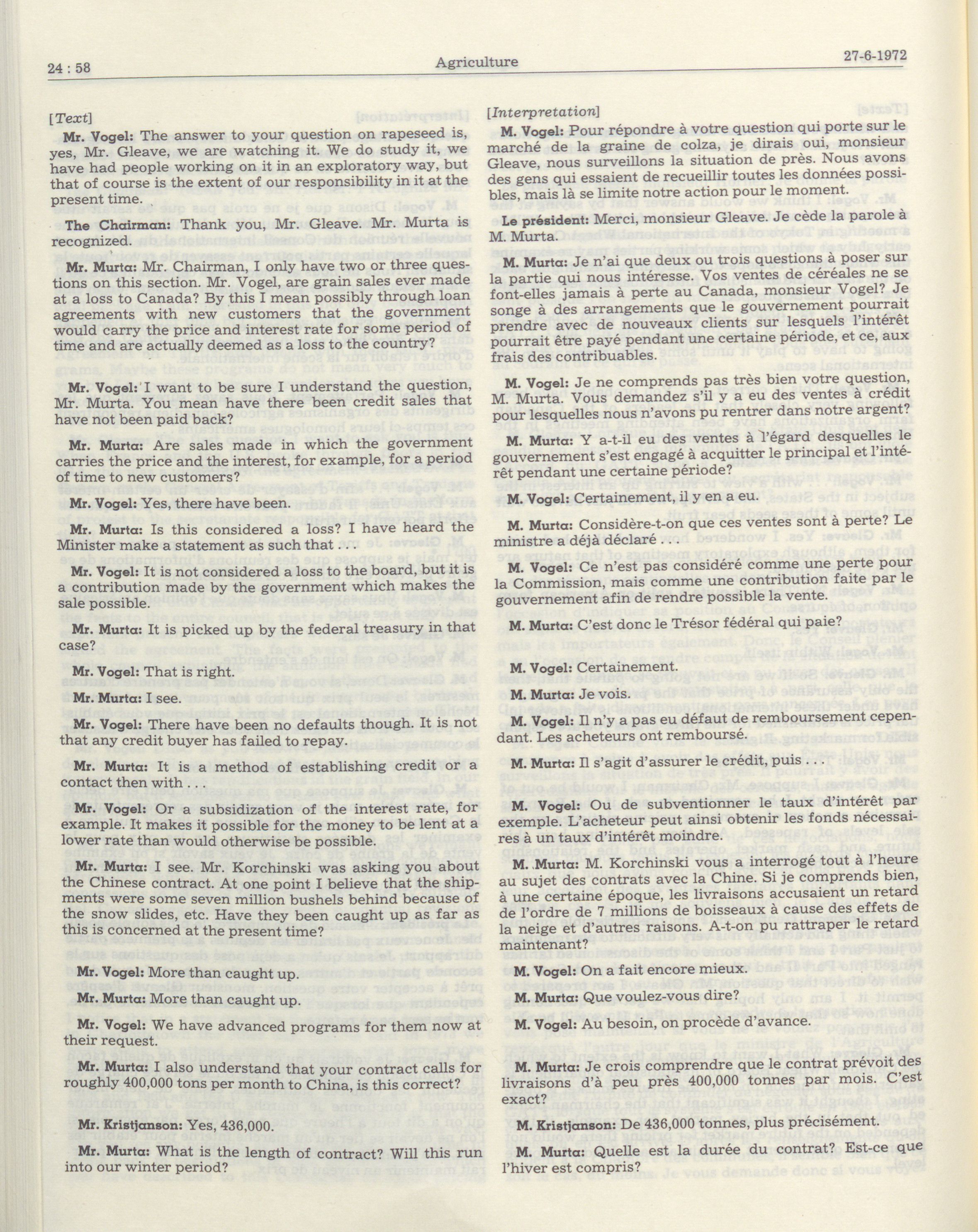 24 : 58 Agriculture 27-6-1972

[Text]

Mr. Vogel: The answer to your question on rapeseed is, yes, Mr. Gleave, we are watching it. We do study it, we have had people working on it in an exploratory way, but that of course is the extent of our responsibility in it at the present time.

The Chairman: Thank you, Mr. Gleave. Mr. Murta is recognized.

Mr. Murta: Mr. Chairman, I only have two or three questions on this section. Mr. Vogel, are grain sales ever made at a loss to Canada? By this I mean possibly through loan agreements with new customers that the government would carry the price and interest rate for some period of time and are actually deemed as a loss to the country?

Mr. Vogel: I want to be sure I understand the question, Mr. Murta. You mean have there been credit sales that have not been paid back?

Mr. Murta: Are sales made in which the government carries the price and the interest, for example, for a period of time to new customers?

Mr. Vogel: Yes, there have been.

Mr. Murta: Is this considered a loss? I have heard the Minister make a statement as such that . . .

Mr. Vogel: It is not considered a loss to the board, but it is a contribution made by the government which makes the sale possible.

Mr. Murta: It is picked up by the federal treasury in that case?

Mr. Vogel: That is right.

Mr. Murta: I see.

Mr. Vogel: There have been no defaults though. It is not that any credit buyer has failed to repay.

Mr. Murta: It is a method of establishing credit or a contact then with . . .

Mr. Vogel: Or a subsidization of the interest rate, for example. It makes it possible for the money to be lent at a lower rate than would otherwise be possible.

Mr. Murta: I see. Mr. Korchinski was asking you about the Chinese contract. At one point I believe that the shipments were some seven million bushels behind because of the snow slides, etc. Have they been caught up as far as this is concerned at the present time?

Mr. Vogel: More than caught up.

Mr. Murta: More than caught up.

Mr. Vogel: We have advanced programs for them now at their request.

Mr. Murta: I also understand that your contract calls for roughly 400,000 tons per month to China, is this correct?

Mr. Kristjanson: Yes, 436,000.

Mr. Murta: What is the length of contract? Will this run into our winter period?

[Interpretation]

M. Vogel: Pour répondre à votre question qui porte sur le marché de la graine de colza, je dirais oui, monsieur Gleave, nous surveillons la situation de près. Nous avons des gens qui essaient de recueillir toutes les données possibles, mais là se limite notre action pour le moment.

Le président: Merci, monsieur Gleave. Je cède la parole à M. Murta.

M. Murta: Je n'ai que deux ou trois questions à poser sur la partie qui nous intéresse. Vos ventes de céréales ne se font-elles jamais à perte au Canada, monsieur Vogel? Je songe à des arrangements que le gouvernement pourrait prendre avec de nouveaux clients sur lesquels l'intérêt pourrait être payé pendant une certaine période, et ce, aux frais des contribuables.

M. Vogel: Je ne comprends pas très bien votre question, M. Murta. Vous demandez s'il y a eu des ventes à crédit pour lesquelles nous n'avons pu rentrer dans notre argent?

M. Murta: Y a-t-il eu des ventes à l'égard desquelles le gouvernement s'est engagé à acquitter le principal et l'intérêt pendant une certaine période?

M. Vogel: Certainement, il y en a eu.

M. Murta: Considère-t-on que ces ventes sont à perte? Le ministre a déjà déclaré . . .

M. Vogel: Ce n'est pas considéré comme une perte pour la Commission, mais comme une contribution faite par le gouvernement afin de rendre possible la vente.

M. Murta: C'est donc le Trésor fédéral qui paie?

M. Vogel: Certainement.

M. Murta: Je vois.

M. Vogel: Il n'y a pas eu défaut de remboursement cependant. Les acheteurs ont remboursé.

M. Murta: Il s'agit d'assurer le crédit, puis . . .

M. Vogel: Ou de subventionner le taux d'intérêt par exemple. L'acheteur peut ainsi obtenir les fonds nécessaires à un taux d'intérêt moindre.

M. Murta: M. Korchinski vous a interrogé tout à l'heure au sujet des contrats avec la Chine. Si je comprends bien, à une certaine époque, les livraisons accusaient un retard de l'ordre de 7 millions de boisseaux à cause des effets de la neige et d'autres raisons. A-t-on pu rattraper le retard maintenant?

M. Vogel: On a fait encore mieux.

M. Murta: Que voulez-vous dire?

M. Vogel: Au besoin, on procède d'avance.

M. Murta: Je crois comprendre que le contrat prévoit des livraisons d'à peu près 400,000 tonnes par mois. C'est exact?

M. Kristjanson: De 436,000 tonnes, plus précisément.

M. Murta: Quelle est la durée du contrat? Est-ce que l'hiver est compris?